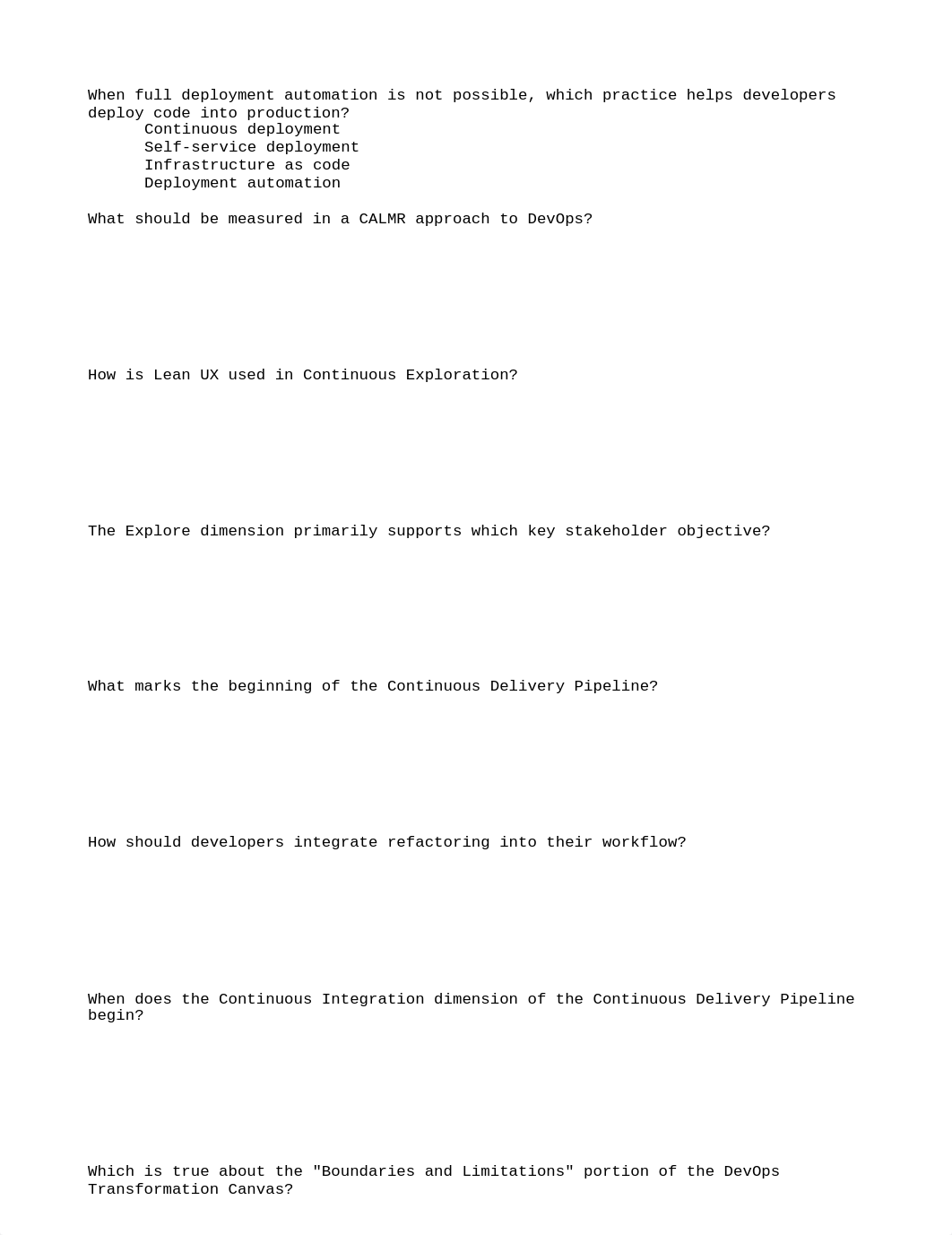 When full deployment automation is not possible, which practice helps developers deploy code into production?
Continuous deployment
Self-service deployment
Infrastructure as code
Deployment automation

What should be measured in a CALMR approach to DevOps?

How is Lean UX used in Continuous Exploration?

The Explore dimension primarily supports which key stakeholder objective?

What marks the beginning of the Continuous Delivery Pipeline?

How should developers integrate refactoring into their workflow?

When does the Continuous Integration dimension of the Continuous Delivery Pipeline begin?

Which is true about the "Boundaries and Limitations" portion of the DevOps Transformation Canvas?